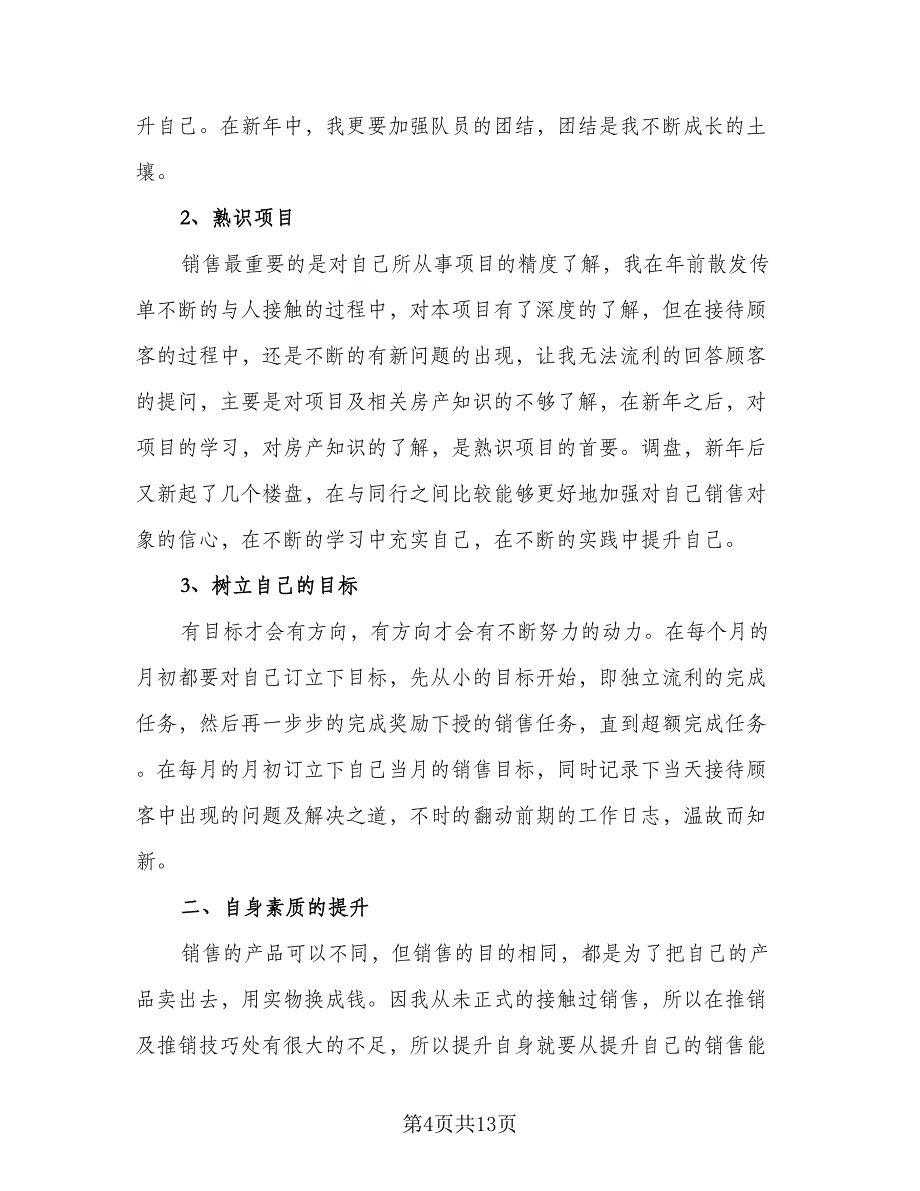 升自己。在新年中，我更要加强队员的团结，团结是我不断成长的土壤。

2、熟识项目

销售最重要的是对自己所从事项目的精度了解，我在年前散发传单不断的与人接触的过程中，对本项目有了深度的了解，但在接待顾客的过程中，还是不断的有新问题的出现，让我无法流利的回答顾客的提问，主要是对项目及相关房产知识的不够了解，在新年之后，对项目的学习，对房产知识的了解，是熟识项目的首要。调盘，新年后又新起了几个楼盘，在与同行之间比较能够更好地加强对自己销售对象的信心，在不断的学习中充实自己，在不断的实践中提升自己。

3、树立自己的目标

有目标才会有方向，有方向才会有不断努力的动力。在每个月的月初都要对自己订立下目标，先从小的目标开始，即独立流利的完成任务，然后再一步步的完成奖励下授的销售任务，直到超额完成任务。在每月的月初订立下自己当月的销售目标，同时记录下当天接待顾客中出现的问题及解决之道，不时的翻动前期的工作日志，温故而知新。

二、自身素质的提升

销售的产品可以不同，但销售的目的相同，都是为了把自己的产品卖出去，用实物换成钱。因我从未正式的接触过销售，所以在推销及推销技巧处有很大的不足，所以提升自身就要从提升自己的销售能

第4页共13页